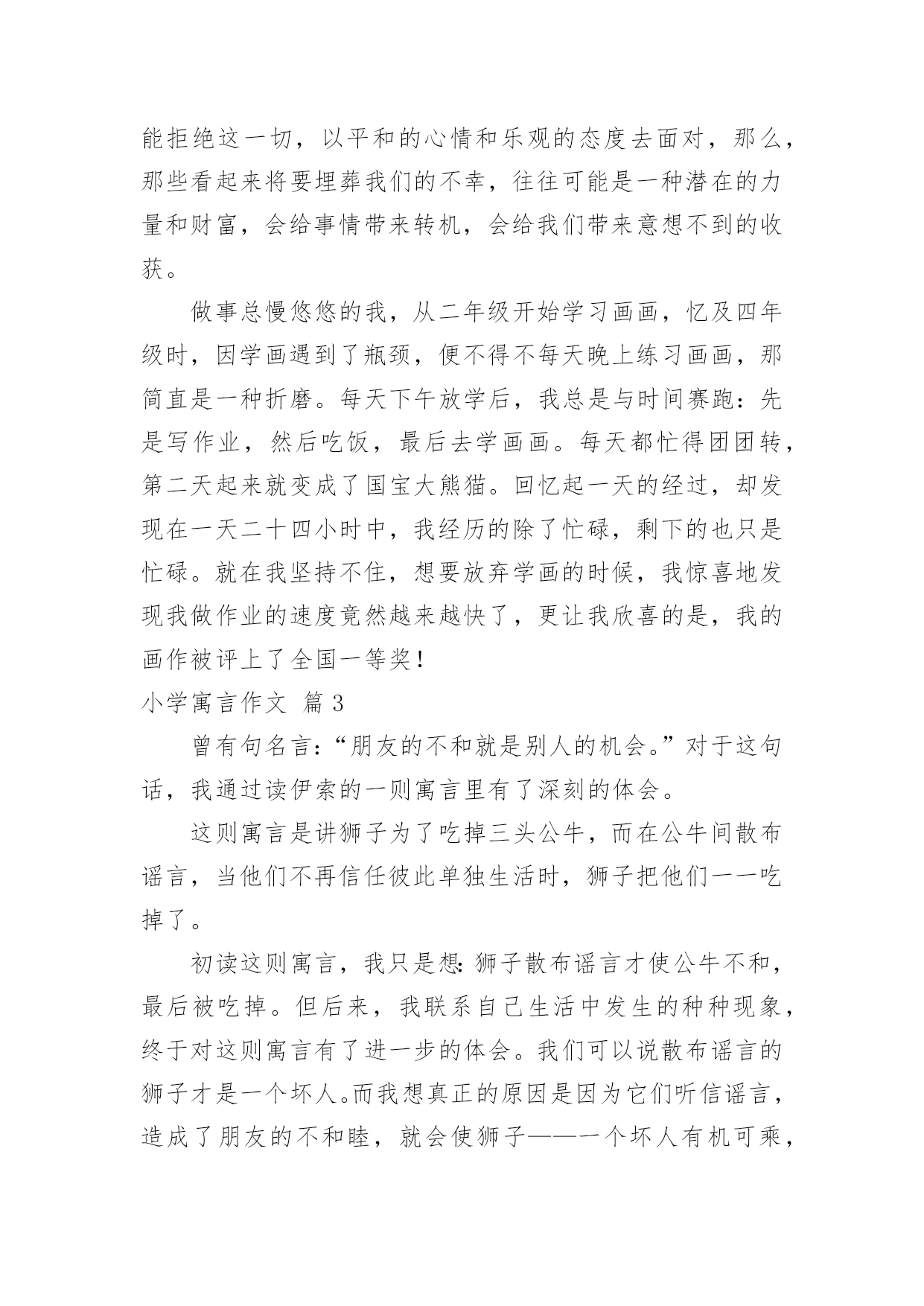 能拒绝这一切，以平和的心情和乐观的态度去面对，那么，那些看起来将要埋葬我们的不幸，往往可能是一种潜在的力量和财富，会给事情带来转机，会给我们带来意想不到的收获。

做事总慢悠悠的我，从二年级开始学习画画，忆及四年级时，因学画遇到了瓶颈，便不得不每天晚上练习画画，那简直是一种折磨。每天下午放学后，我总是与时间赛跑：先是写作业，然后吃饭，最后去学画画。每天都忙得团团转，第二天起来就变成了国宝大熊猫。回忆起一天的经过，却发现在一天二十四小时中，我经历的除了忙碌，剩下的也只是忙碌。就在我坚持不住，想要放弃学画的时候，我惊喜地发现我做作业的速度竟然越来越快了，更让我欣喜的是，我的画作被评上了全国一等奖！

小学寓言作文 篇 3

曾有句名言：“朋友的不和就是别人的机会。”对于这句话，我通过读伊索的一则寓言里有了深刻的体会。

这则寓言是讲狮子为了吃掉三头公牛，而在公牛间散布谣言，当他们不再信任彼此单独生活时，狮子把他们一一吃掉了。

初读这则寓言，我只是想：狮子散布谣言才使公牛不和，最后被吃掉。但后来，我联系自己生活中发生的种种现象，终于对这则寓言有了进一步的体会。我们可以说散布谣言的狮子才是一个坏人。而我想真正的原因是因为它们听信谣言，造成了朋友的不和睦，就会使狮子——一个坏人有机可乘，